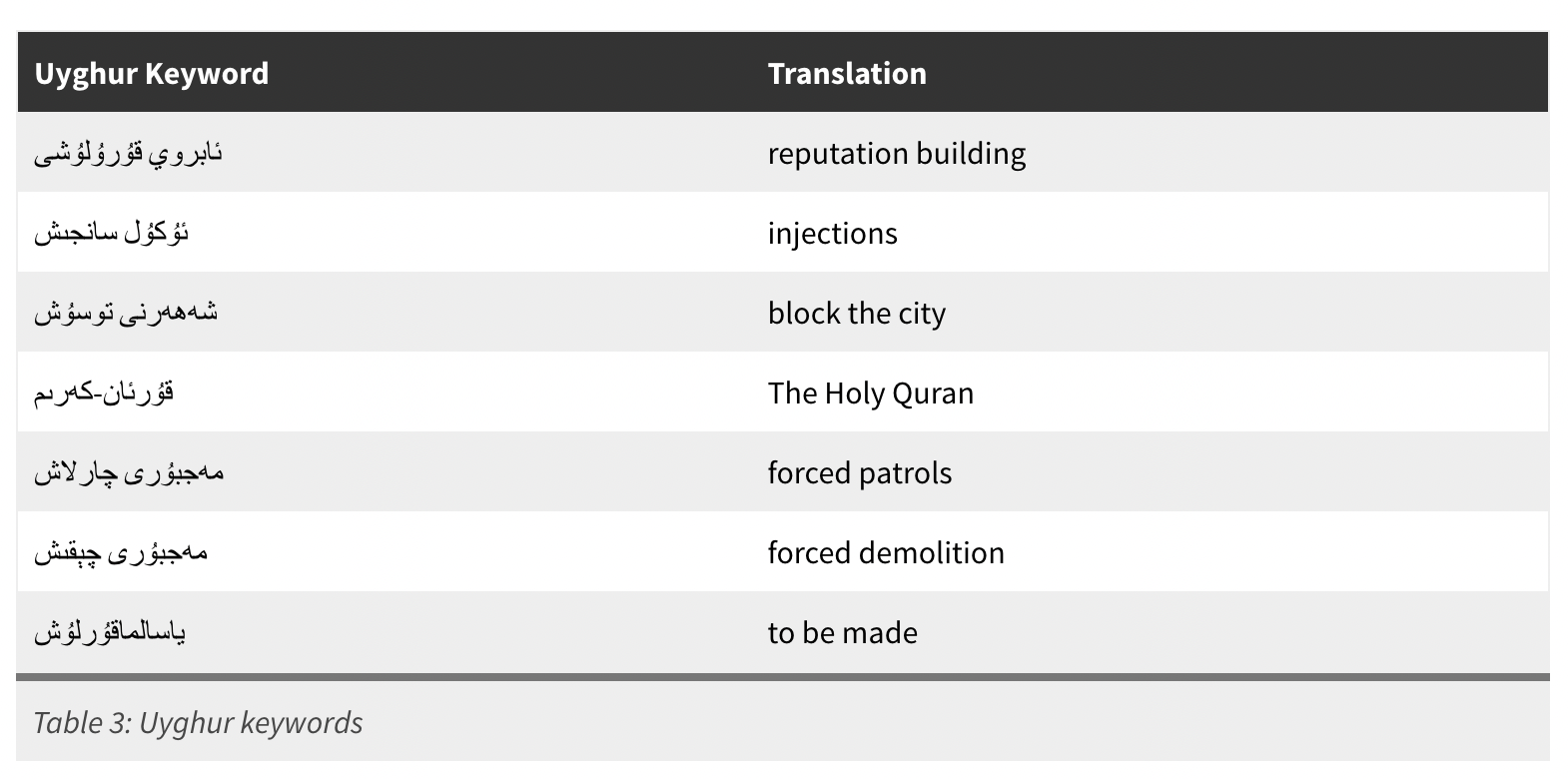 | Uyghur Keyword | Translation |
|---|---|
| ئابروي قۇرۇلۇشى | reputation building |
| ئۇكۇل سانجىش | injections |
| شەھەرنى توسۇش | block the city |
| قۇرئان-كەرىم | The Holy Quran |
| مەجبۇرى چارلاش | forced patrols |
| مەجبۇرى چېقىش | forced demolition |
| ياسالماقۇرلۇش | to be made |

Table 3: Uyghur keywords